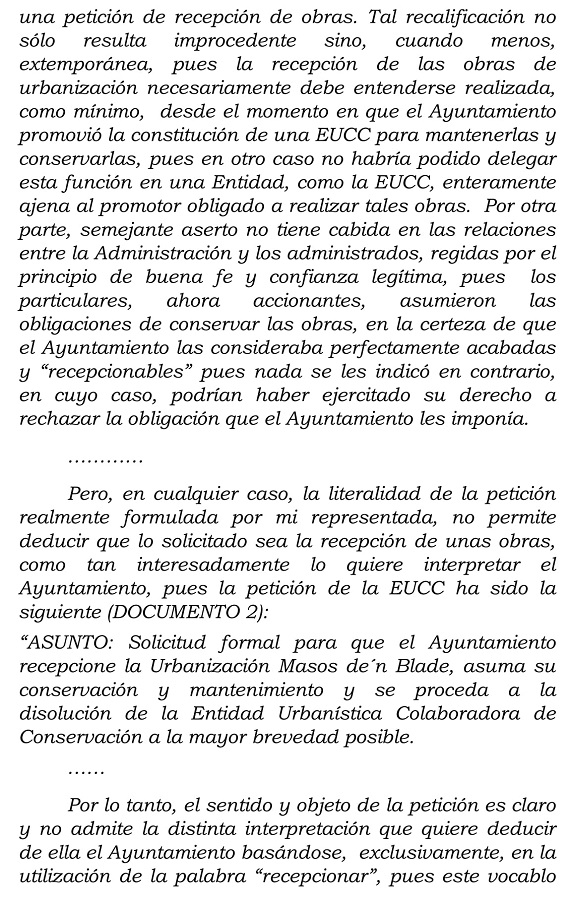 una petición de recepción de obras. Tal recalificación no sólo resulta improcedente sino, cuando menos, extemporánea, pues la recepción de las obras de urbanización necesariamente debe entenderse realizada, como mínimo, desde el momento en que el Ayuntamiento promovió la constitución de una EUCC para mantenerlas y conservarlas, pues en otro caso no habría podido delegar esta función en una Entidad, como la EUCC, enteramente ajena al promotor obligado a realizar tales obras. Por otra parte, semejante aserto no tiene cabida en las relaciones entre la Administración y los administrados, regidas por el principio de buena fe y confianza legítima, pues los particulares, ahora accionantes, asumieron las obligaciones de conservar las obras, en la certeza de que el Ayuntamiento las consideraba perfectamente acabadas y “recepcionables” pues nada se les indicó en contrario, en cuyo caso, podrían haber ejercitado su derecho a rechazar la obligación que el Ayuntamiento les imponía.

…………

Pero, en cualquier caso, la literalidad de la petición realmente formulada por mi representada, no permite deducir que lo solicitado sea la recepción de unas obras, como tan interesadamente lo quiere interpretar el Ayuntamiento, pues la petición de la EUCC ha sido la siguiente (DOCUMENTO 2):

“ASUNTO: Solicitud formal para que el Ayuntamiento recepcione la Urbanización Masos de´n Blade, asuma su conservación y mantenimiento y se proceda a la disolución de la Entidad Urbanística Colaboradora de Conservación a la mayor brevedad posible.

……

Por lo tanto, el sentido y objeto de la petición es claro y no admite la distinta interpretación que quiere deducir de ella el Ayuntamiento basándose, exclusivamente, en la utilización de la palabra “recepcionar”, pues este vocablo